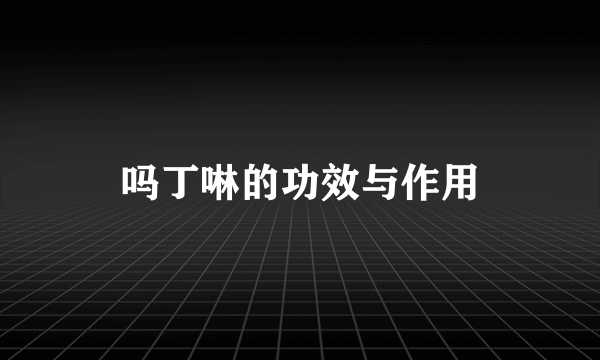 吗丁啉的功效与作用